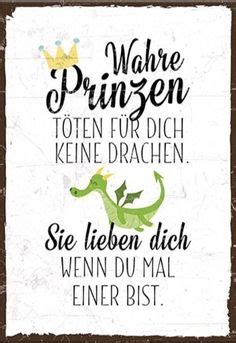 Wahre Prinzen
TÖTEN FÜR DICH KEINE DRACHEN.

Sie lieben dich
WENN DU MAL EINER BIST.